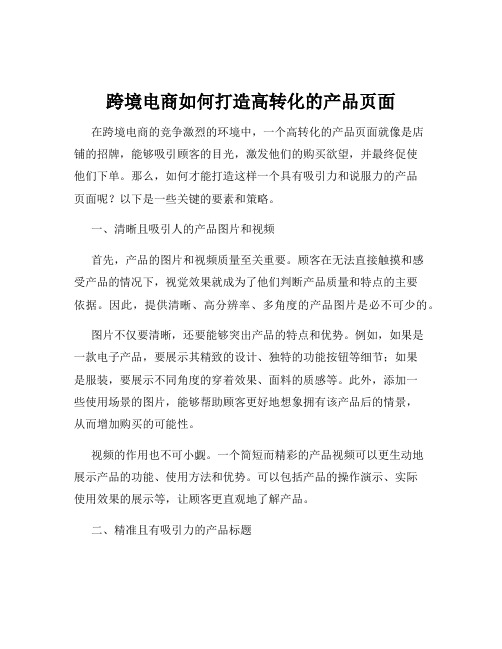 跨境电商如何打造高转化的产品页面

在跨境电商的竞争激烈的环境中，一个高转化的产品页面就像是店铺的招牌，能够吸引顾客的目光，激发他们的购买欲望，并最终促使他们下单。那么，如何才能打造这样一个具有吸引力和说服力的产品页面呢？以下是一些关键的要素和策略。

一、清晰且吸引人的产品图片和视频

首先，产品的图片和视频质量至关重要。顾客在无法直接触摸和感受产品的情况下，视觉效果就成为了他们判断产品质量和特点的主要依据。因此，提供清晰、高分辨率、多角度的产品图片是必不可少的。

图片不仅要清晰，还要能够突出产品的特点和优势。例如，如果是一款电子产品，要展示其精致的设计、独特的功能按钮等细节；如果是服装，要展示不同角度的穿着效果、面料的质感等。此外，添加一些使用场景的图片，能够帮助顾客更好地想象拥有该产品后的情景，从而增加购买的可能性。

视频的作用也不可小觑。一个简短而精彩的产品视频可以更生动地展示产品的功能、使用方法和优势。可以包括产品的操作演示、实际使用效果的展示等，让顾客更直观地了解产品。

二、精准且有吸引力的产品标题